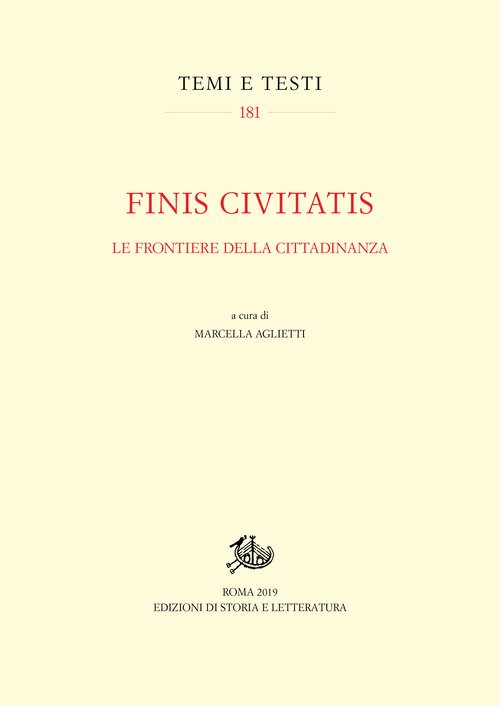 TEMI E TESTI

181

FINIS CIVITATIS

LE FRONTIERE DELLA CITTADINANZA

a cura di

MARCELLA AGLIETTI

ROMA 2019

EDIZIONI DI STORIA E LETTERATURA